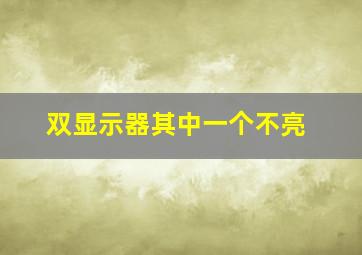 双显示器其中一个不亮